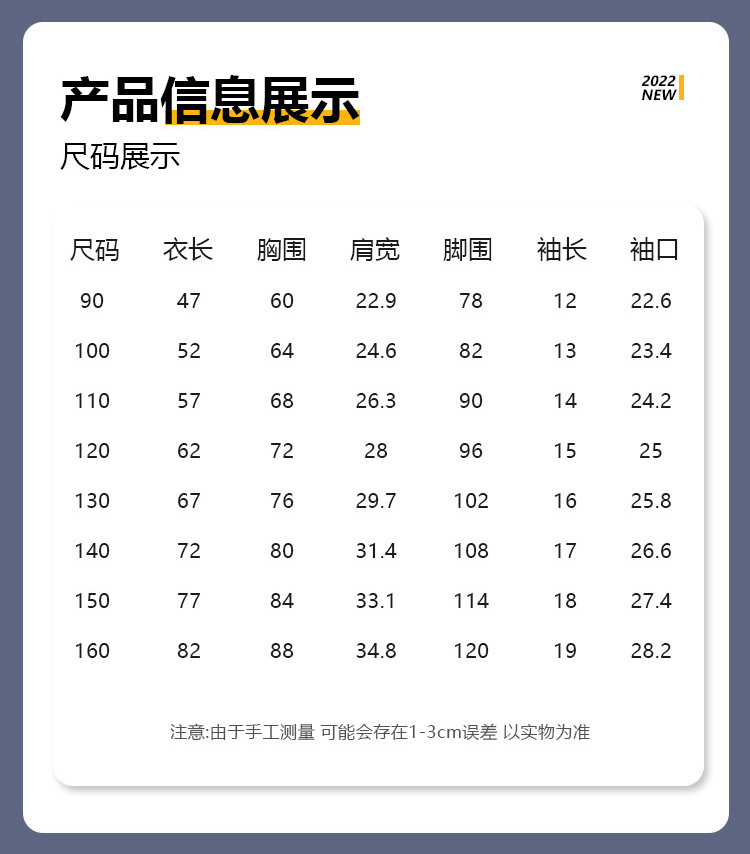 产品信息展示

2022
NEW

尺码展示

| 尺码 | 衣长 | 胸围 | 肩宽 | 脚围 | 袖长 | 袖口 |
|---|---|---|---|---|---|---|
| 90 | 47 | 60 | 22.9 | 78 | 12 | 22.6 |
| 100 | 52 | 64 | 24.6 | 82 | 13 | 23.4 |
| 110 | 57 | 68 | 26.3 | 90 | 14 | 24.2 |
| 120 | 62 | 72 | 28 | 96 | 15 | 25 |
| 130 | 67 | 76 | 29.7 | 102 | 16 | 25.8 |
| 140 | 72 | 80 | 31.4 | 108 | 17 | 26.6 |
| 150 | 77 | 84 | 33.1 | 114 | 18 | 27.4 |
| 160 | 82 | 88 | 34.8 | 120 | 19 | 28.2 |

注意:由于手工测量 可能会存在1-3cm误差 以实物为准